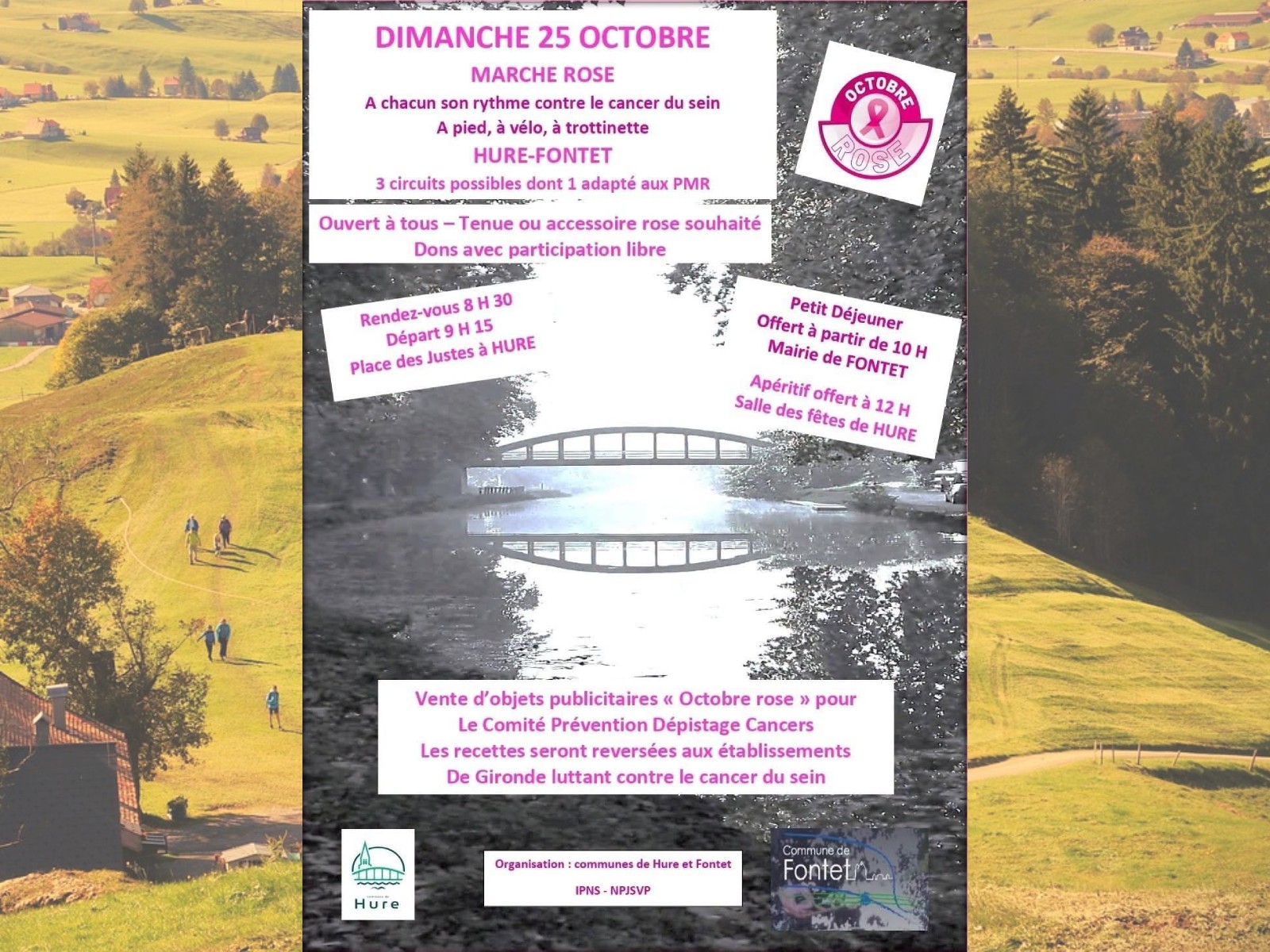 DIMANCHE 25 OCTOBRE

MARCHE ROSE

A chacun son rythme contre le cancer du sein
A pied, à vélo, à trottinette

HURE-FONTET

3 circuits possibles dont 1 adapté aux PMR

OCTOBRE
ROSE

Ouvert à tous – Tenue ou accessoire rose souhaité
Dons avec participation libre

Rendez-vous 8 H 30
Départ 9 H 15
Place des Justes à HURE

Petit Déjeuner
Offert à partir de 10 H
Mairie de FONTET

Apéritif offert à 12 H
Salle des fêtes de HURE

Vente d'objets publicitaires « Octobre rose » pour
Le Comité Prévention Dépistage Cancers
Les recettes seront reversées aux établissements
De Gironde luttant contre le cancer du sein

Hure

Organisation : communes de Hure et Fontet

IPNS - NPJSVP

Commune de
Fontet